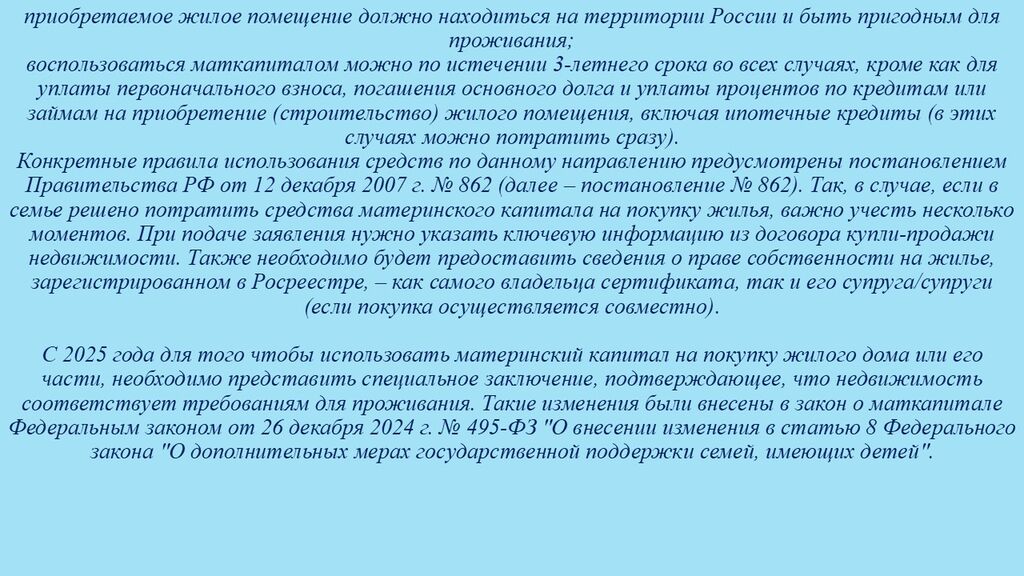 приобретаемое жилое помещение должно находиться на территории России и быть пригодным для проживания;
воспользоваться маткапиталом можно по истечении 3-летнего срока во всех случаях, кроме как для уплаты первоначального взноса, погашения основного долга и уплаты процентов по кредитам или займам на приобретение (строительство) жилого помещения, включая ипотечные кредиты (в этих случаях можно потратить сразу).
Конкретные правила использования средств по данному направлению предусмотрены постановлением Правительства РФ от 12 декабря 2007 г. № 862 (далее – постановление № 862). Так, в случае, если в семье решено потратить средства материнского капитала на покупку жилья, важно учесть несколько моментов. При подаче заявления нужно указать ключевую информацию из договора купли-продажи недвижимости. Также необходимо будет предоставить сведения о праве собственности на жилье, зарегистрированном в Росреестре, – как самого владельца сертификата, так и его супруга/супруги (если покупка осуществляется совместно).

С 2025 года для того чтобы использовать материнский капитал на покупку жилого дома или его части, необходимо представить специальное заключение, подтверждающее, что недвижимость соответствует требованиям для проживания. Такие изменения были внесены в закон о маткапитале Федеральным законом от 26 декабря 2024 г. № 495-ФЗ "О внесении изменения в статью 8 Федерального закона "О дополнительных мерах государственной поддержки семей, имеющих детей".